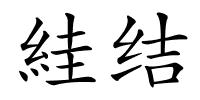 絓结